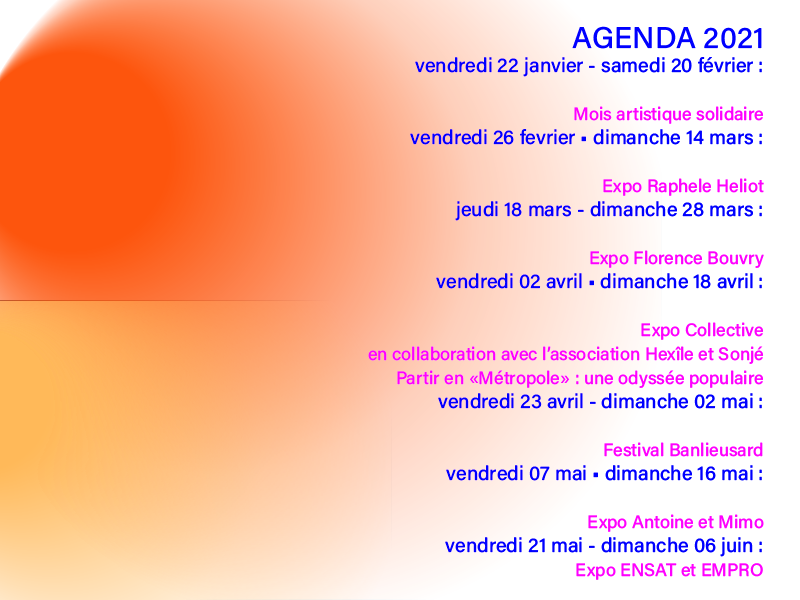 AGENDA 2021
vendredi 22 janvier - samedi 20 février :

Mois artistique solidaire
vendredi 26 fevrier ▪ dimanche 14 mars :

Expo Raphele Heliot
jeudi 18 mars - dimanche 28 mars :

Expo Florence Bouvry
vendredi 02 avril ▪ dimanche 18 avril :

Expo Collective
en collaboration avec l'association Hexîle et Sonjé
Partir en «Métropole» : une odyssée populaire
vendredi 23 avril - dimanche 02 mai :

Festival Banlieusard
vendredi 07 mai ▪ dimanche 16 mai :

Expo Antoine et Mimo
vendredi 21 mai - dimanche 06 juin :
Expo ENSAT et EMPRO